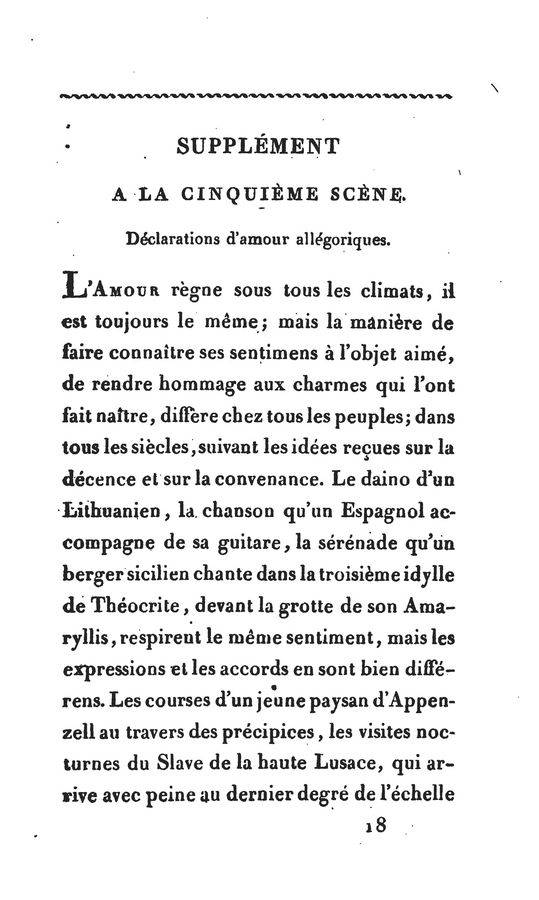 SUPPLÉMENT

A LA CINQUIÈME SCÈNE.

Déclarations d'amour allégoriques.

L'Amour règne sous tous les climats, il est toujours le même; mais la manière de faire connaître ses sentimens à l'objet aimé, de rendre hommage aux charmes qui l'ont fait naître, diffère chez tous les peuples; dans tous les siècles, suivant les idées reçues sur la décence et sur la convenance. Le daino d'un Lithuanien, la chanson qu'un Espagnol accompagne de sa guitare, la sérénade qu'un berger sicilien chante dans la troisième idylle de Théocrite, devant la grotte de son Amaryllis, respirent le même sentiment, mais les expressions et les accords en sont bien différens. Les courses d'un jeune paysan d'Appenzell au travers des précipices, les visites nocturnes du Slave de la haute Lusace, qui arrive avec peine au dernier degré de l'échelle

18